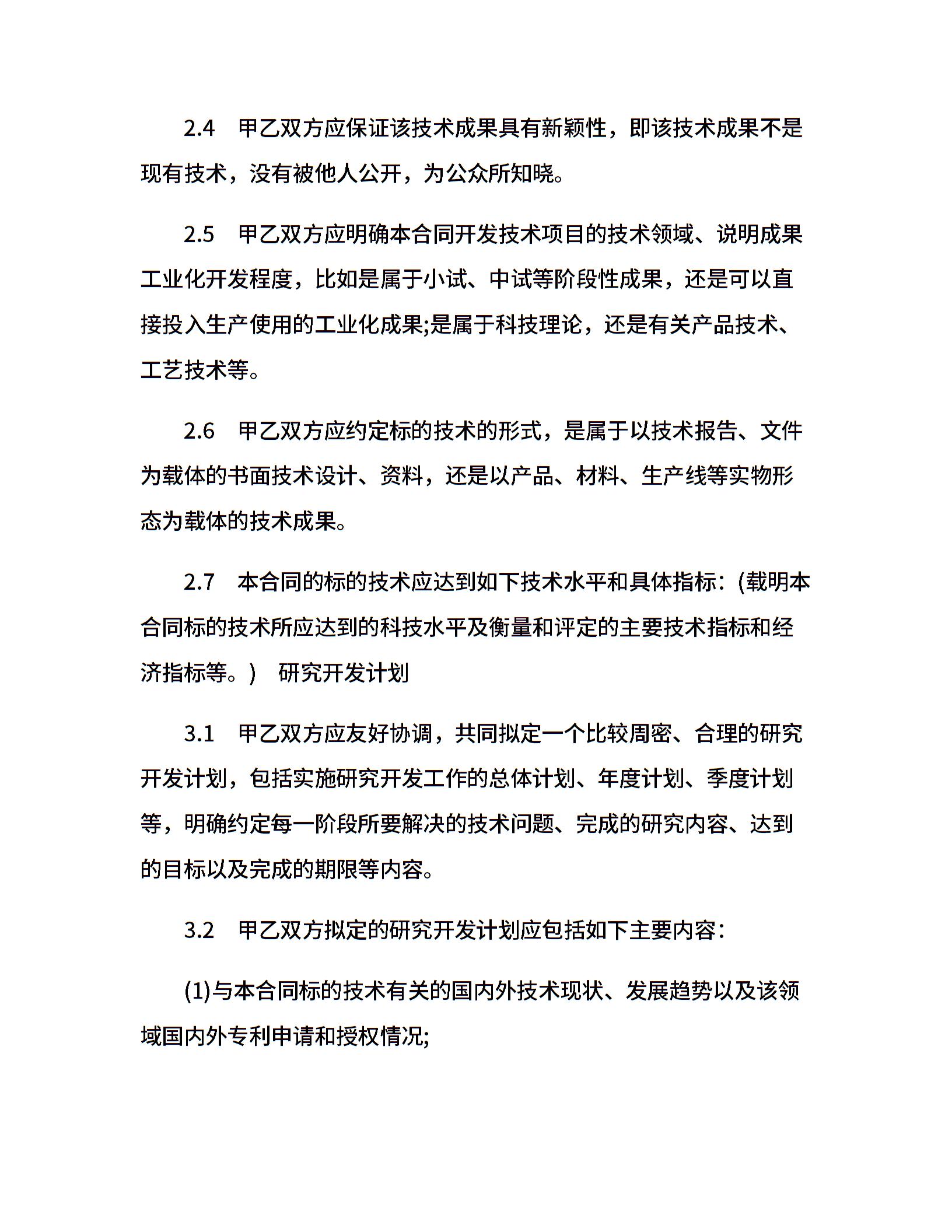 2.4　甲乙双方应保证该技术成果具有新颖性，即该技术成果不是现有技术，没有被他人公开，为公众所知晓。

2.5　甲乙双方应明确本合同开发技术项目的技术领域、说明成果工业化开发程度，比如是属于小试、中试等阶段性成果，还是可以直接投入生产使用的工业化成果;是属于科技理论，还是有关产品技术、工艺技术等。

2.6　甲乙双方应约定标的技术的形式，是属于以技术报告、文件为载体的书面技术设计、资料，还是以产品、材料、生产线等实物形态为载体的技术成果。

2.7　本合同的标的技术应达到如下技术水平和具体指标：(载明本合同标的技术所应达到的科技水平及衡量和评定的主要技术指标和经济指标等。)　研究开发计划

3.1　甲乙双方应友好协调，共同拟定一个比较周密、合理的研究开发计划，包括实施研究开发工作的总体计划、年度计划、季度计划等，明确约定每一阶段所要解决的技术问题、完成的研究内容、达到的目标以及完成的期限等内容。

3.2　甲乙双方拟定的研究开发计划应包括如下主要内容：

(1)与本合同标的技术有关的国内外技术现状、发展趋势以及该领域国内外专利申请和授权情况;